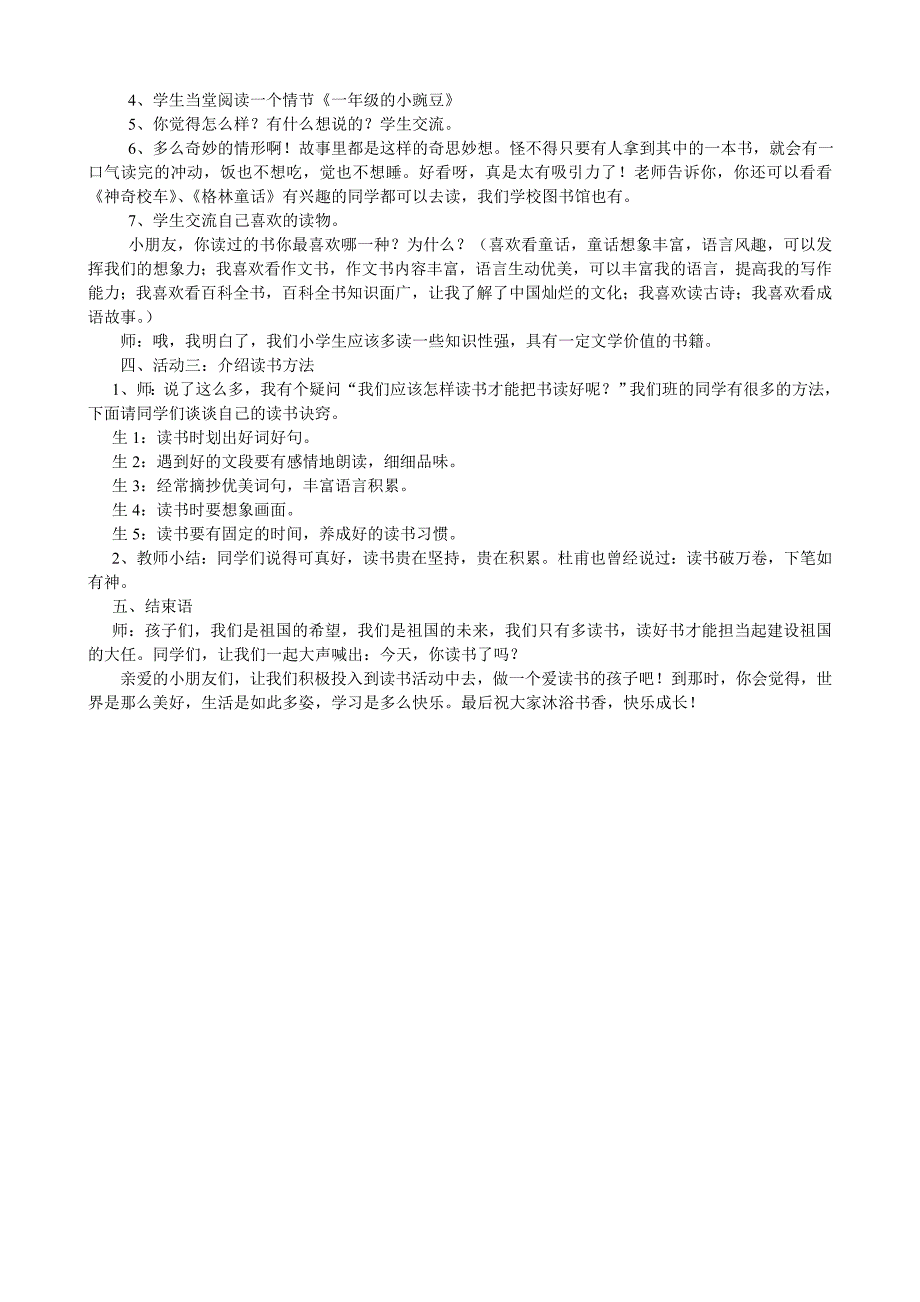 4、学生当堂阅读一个情节《一年级的小豌豆》

5、你觉得怎么样？有什么想说的？学生交流。

6、多么奇妙的情形啊！故事里都是这样的奇思妙想。怪不得只要有人拿到其中的一本书，就会有一口气读完的冲动，饭也不想吃，觉也不想睡。好看呀，真是太有吸引力了！老师告诉你，你还可以看看《神奇校车》、《格林童话》有兴趣的同学都可以去读，我们学校图书馆也有。

7、学生交流自己喜欢的读物。

小朋友，你读过的书你最喜欢哪一种？为什么？（喜欢看童话，童话想象丰富，语言风趣，可以发挥我们的想象力；我喜欢看作文书，作文书内容丰富，语言生动优美，可以丰富我的语言，提高我的写作能力；我喜欢看百科全书，百科全书知识面广，让我了解了中国灿烂的文化；我喜欢读古诗；我喜欢看成语故事。）

师：哦，我明白了，我们小学生应该多读一些知识性强，具有一定文学价值的书籍。

四、活动三：介绍读书方法

1、师：说了这么多，我有个疑问“我们应该怎样读书才能把书读好呢？”我们班的同学有很多的方法，下面请同学们谈谈自己的读书诀窍。

生 1：读书时划出好词好句。

生 2：遇到好的文段要有感情地朗读，细细品味。

生 3：经常摘抄优美词句，丰富语言积累。

生 4：读书时要想象画面。

生 5：读书要有固定的时间，养成好的读书习惯。

2、教师小结：同学们说得可真好，读书贵在坚持，贵在积累。杜甫也曾经说过：读书破万卷，下笔如有神。

五、结束语

师：孩子们，我们是祖国的希望，我们是祖国的未来，我们只有多读书，读好书才能担当起建设祖国的大任。同学们，让我们一起大声喊出：今天，你读书了吗？

亲爱的小朋友们，让我们积极投入到读书活动中去，做一个爱读书的孩子吧！到那时，你会觉得，世界是那么美好，生活是如此多姿，学习是多么快乐。最后祝大家沐浴书香，快乐成长！